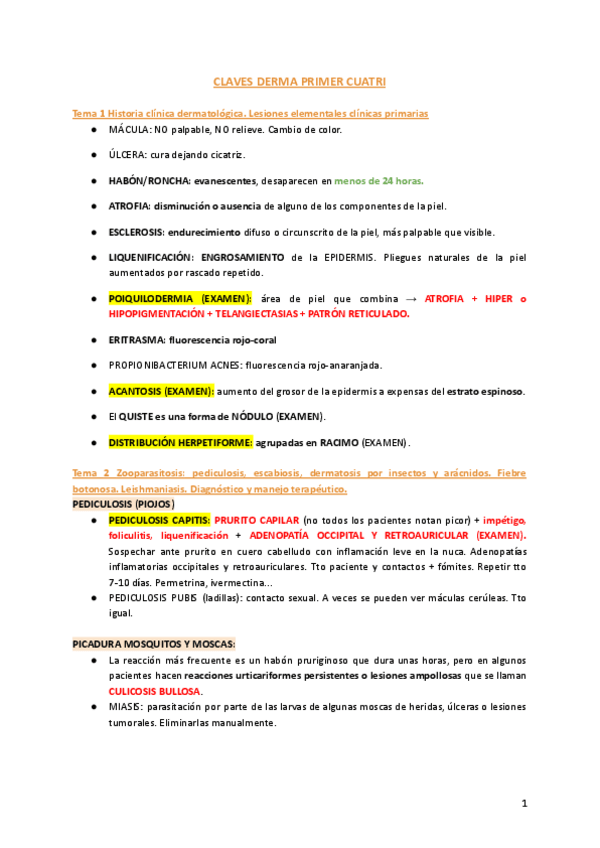 CLAVES DERMA PRIMER CUATRI

Tema 1 Historia clínica dermatológica. Lesiones elementales clínicas primarias

● MÁCULA: NO palpable, NO relieve. Cambio de color.

● ÚLCERA: cura dejando cicatriz.

● HABÓN/RONCHA: evanescentes, desaparecen en menos de 24 horas.

● ATROFIA: disminución o ausencia de alguno de los componentes de la piel.

● ESCLEROSIS: endurecimiento difuso o circunscrito de la piel, más palpable que visible.

● LIQUENIFICACIÓN: ENGROSAMIENTO de la EPIDERMIS. Pliegues naturales de la piel aumentados por rascado repetido.

● POIQUILODERMIA (EXAMEN): área de piel que combina → ATROFIA + HIPER o HIPOPIGMENTACIÓN + TELANGIECTASIAS + PATRÓN RETICULADO.

● ERITRASMA: fluorescencia rojo-coral

● PROPIONIBACTERIUM ACNES: fluorescencia rojo-anaranjada.

● ACANTOSIS (EXAMEN): aumento del grosor de la epidermis a expensas del estrato espinoso.

● El QUISTE es una forma de NÓDULO (EXAMEN).

● DISTRIBUCIÓN HERPETIFORME: agrupadas en RACIMO (EXAMEN).

Tema 2 Zooparasitosis: pediculosis, escabiosis, dermatosis por insectos y arácnidos. Fiebre botonosa. Leishmaniasis. Diagnóstico y manejo terapéutico.

PEDICULOSIS (PIOJOS)

● PEDICULOSIS CAPITIS: PRURITO CAPILAR (no todos los pacientes notan picor) + impétigo, foliculitis, liquenificación + ADENOPATÍA OCCIPITAL Y RETROAURICULAR (EXAMEN). Sospechar ante prurito en cuero cabelludo con inflamación leve en la nuca. Adenopatías inflamatorias occipitales y retroauriculares. Tto paciente y contactos + fómites. Repetir tto 7-10 días. Permetrina, ivermectina...

● PEDICULOSIS PUBIS (ladillas): contacto sexual. A veces se pueden ver máculas cerúleas. Tto igual.

PICADURA MOSQUITOS Y MOSCAS:

● La reacción más frecuente es un habón pruriginoso que dura unas horas, pero en algunos pacientes hacen reacciones urticariformes persistentes o lesiones ampollosas que se llaman CULICOSIS BULLOSA.

● MIASIS: parasitación por parte de las larvas de algunas moscas de heridas, úlceras o lesiones tumorales. Eliminarlas manualmente.

1